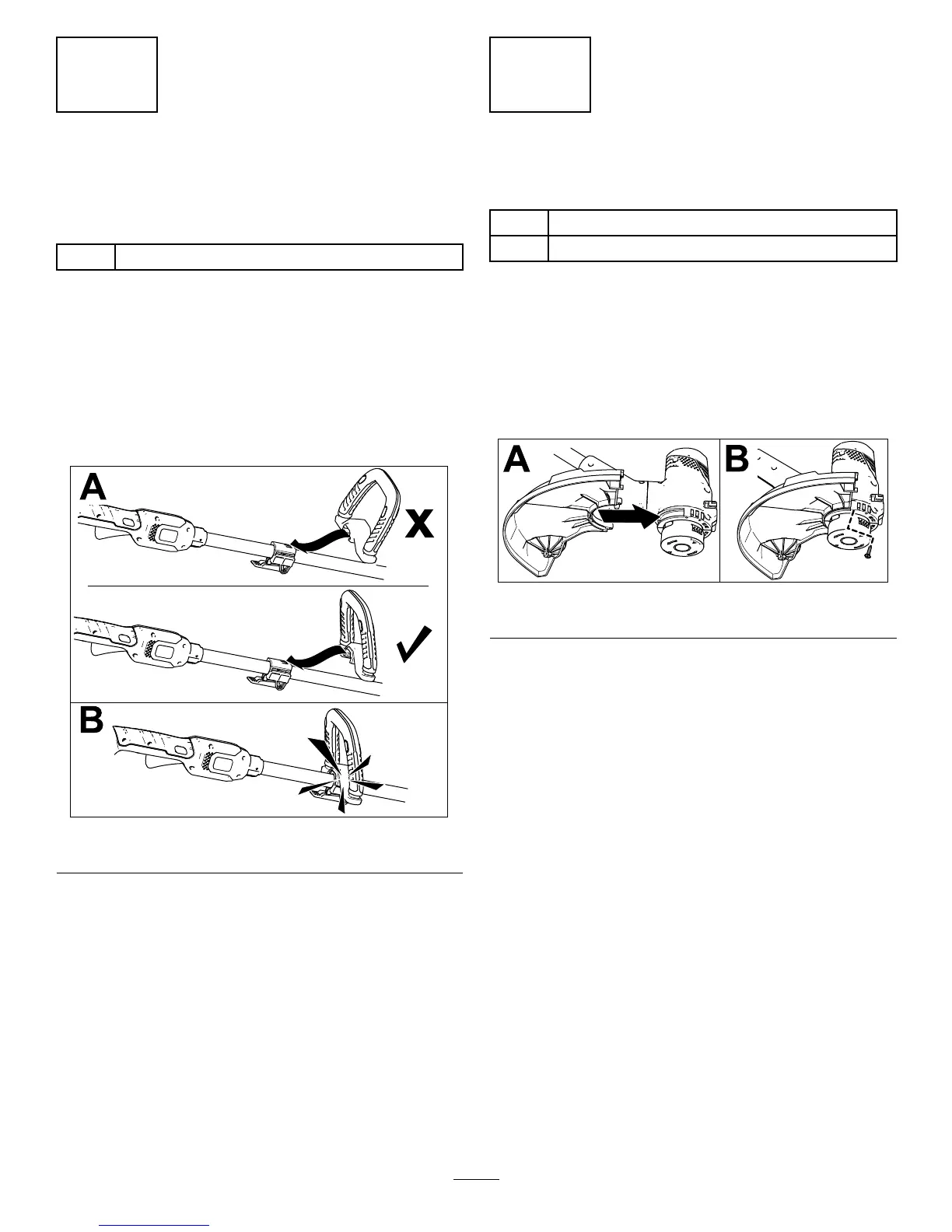 A

X

B

A

B